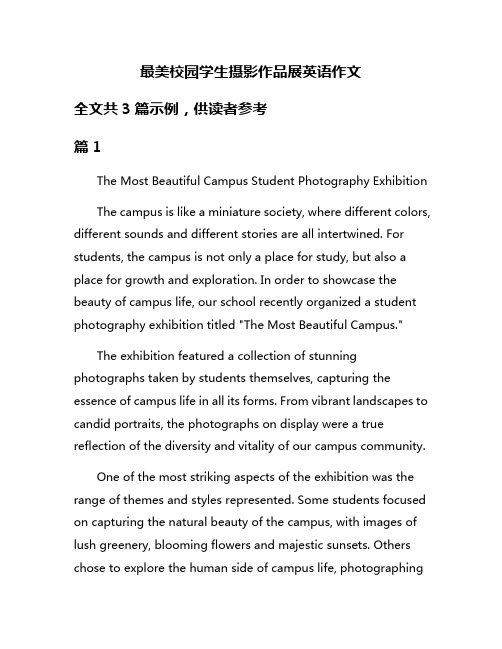 最美校园学生摄影作品展英语作文

全文共 3 篇示例，供读者参考

篇 1

The Most Beautiful Campus Student Photography Exhibition

The campus is like a miniature society, where different colors, different sounds and different stories are all intertwined. For students, the campus is not only a place for study, but also a place for growth and exploration. In order to showcase the beauty of campus life, our school recently organized a student photography exhibition titled "The Most Beautiful Campus."

The exhibition featured a collection of stunning photographs taken by students themselves, capturing the essence of campus life in all its forms. From vibrant landscapes to candid portraits, the photographs on display were a true reflection of the diversity and vitality of our campus community.

One of the most striking aspects of the exhibition was the range of themes and styles represented. Some students focused on capturing the natural beauty of the campus, with images of lush greenery, blooming flowers and majestic sunsets. Others chose to explore the human side of campus life, photographing